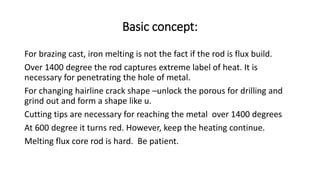 Basic concept:

For brazing cast, iron melting is not the fact if the rod is flux build.

Over 1400 degree the rod captures extreme label of heat. It is necessary for penetrating the hole of metal.

For changing hairline crack shape –unlock the porous for drilling and grind out and form a shape like u.

Cutting tips are necessary for reaching the metal over 1400 degrees

At 600 degree it turns red. However, keep the heating continue.

Melting flux core rod is hard. Be patient.